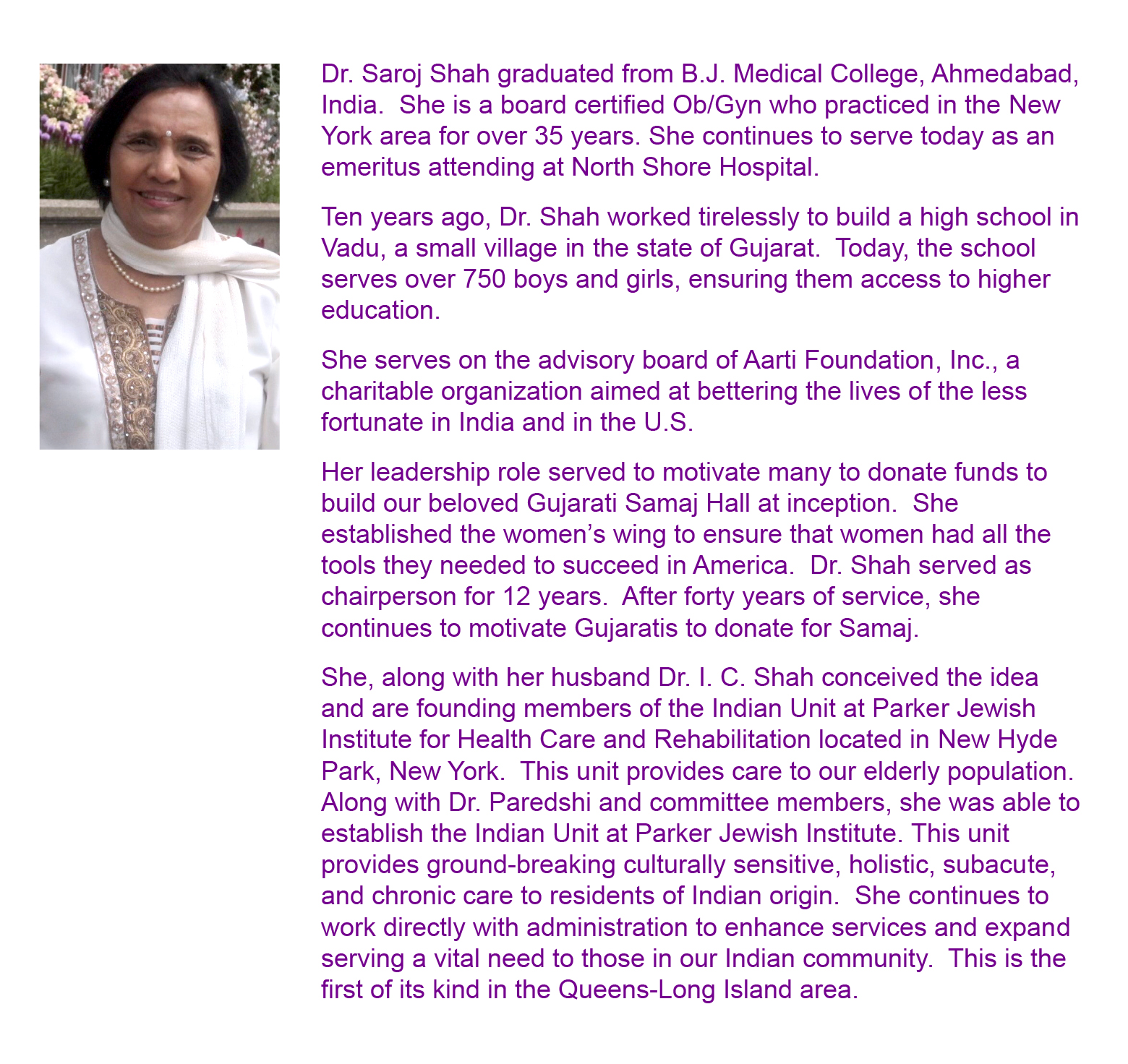 Dr. Saroj Shah graduated from B.J. Medical College, Ahmedabad, India.  She is a board certified Ob/Gyn who practiced in the New York area for over 35 years. She continues to serve today as an emeritus attending at North Shore Hospital.

Ten years ago, Dr. Shah worked tirelessly to build a high school in Vadu, a small village in the state of Gujarat.  Today, the school serves over 750 boys and girls, ensuring them access to higher education.

She serves on the advisory board of Aarti Foundation, Inc., a charitable organization aimed at bettering the lives of the less fortunate in India and in the U.S.

Her leadership role served to motivate many to donate funds to build our beloved Gujarati Samaj Hall at inception.  She established the women's wing to ensure that women had all the tools they needed to succeed in America.  Dr. Shah served as chairperson for 12 years.  After forty years of service, she continues to motivate Gujaratis to donate for Samaj.

She, along with her husband Dr. I. C. Shah conceived the idea and are founding members of the Indian Unit at Parker Jewish Institute for Health Care and Rehabilitation located in New Hyde Park, New York.  This unit provides care to our elderly population. Along with Dr. Paredshi and committee members, she was able to establish the Indian Unit at Parker Jewish Institute. This unit provides ground-breaking culturally sensitive, holistic, subacute, and chronic care to residents of Indian origin.  She continues to work directly with administration to enhance services and expand serving a vital need to those in our Indian community.  This is the first of its kind in the Queens-Long Island area.